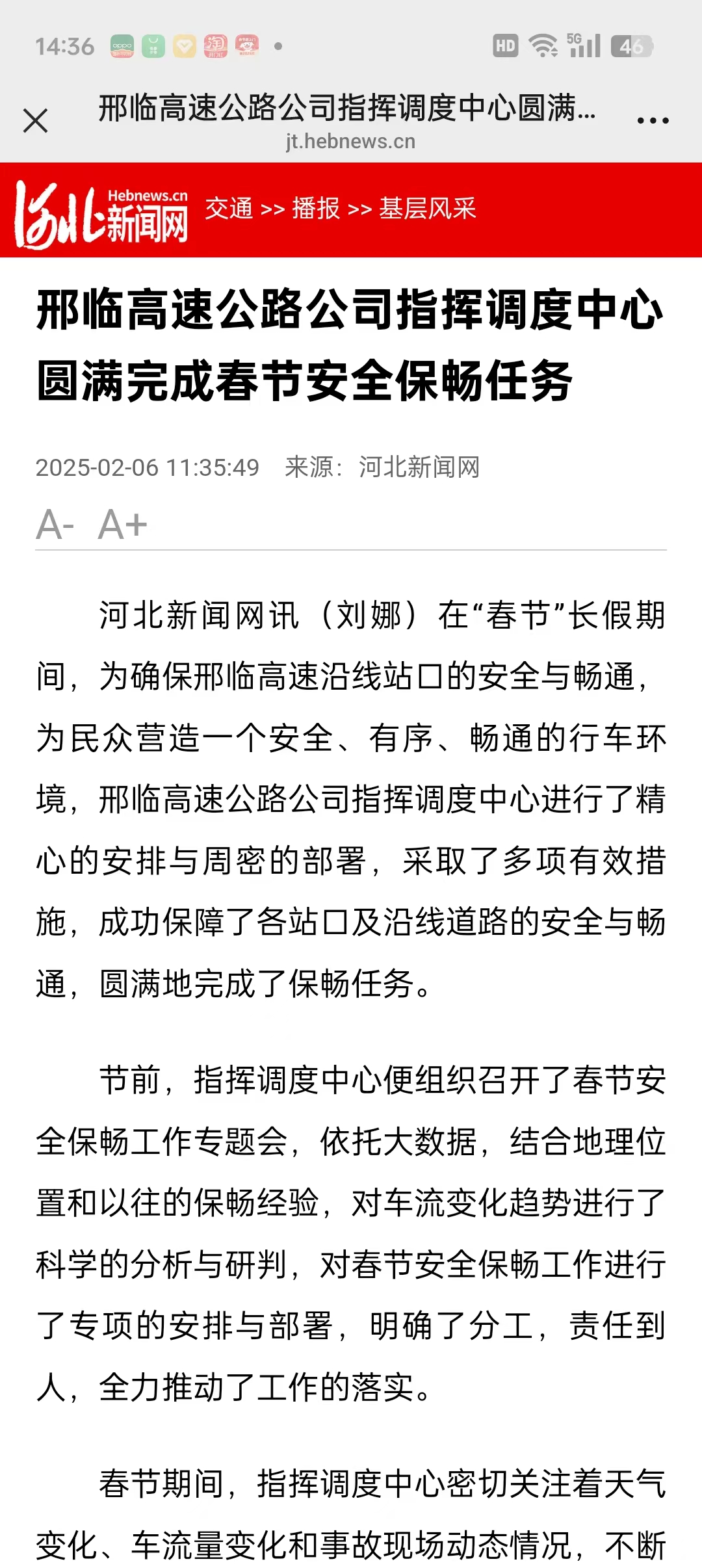 14:36 HD 5G 46

邢临高速公路公司指挥调度中心圆满...
jt.hebnews.cn

河北新闻网 Hebnews.cn 交通 >> 播报 >> 基层风采

邢临高速公路公司指挥调度中心圆满完成春节安全保畅任务

2025-02-06 11:35:49 来源：河北新闻网

A- A+

河北新闻网讯（刘娜）在“春节”长假期间，为确保邢临高速沿线站口的安全与畅通，为民众营造一个安全、有序、畅通的行车环境，邢临高速公路公司指挥调度中心进行了精心的安排与周密的部署，采取了多项有效措施，成功保障了各站口及沿线道路的安全与畅通，圆满地完成了保畅任务。

节前，指挥调度中心便组织召开了春节安全保畅工作专题会，依托大数据，结合地理位置和以往的保畅经验，对车流变化趋势进行了科学的分析与研判，对春节安全保畅工作进行了专项的安排与部署，明确了分工，责任到人，全力推动了工作的落实。

春节期间，指挥调度中心密切关注着天气变化、车流量变化和事故现场动态情况，不断